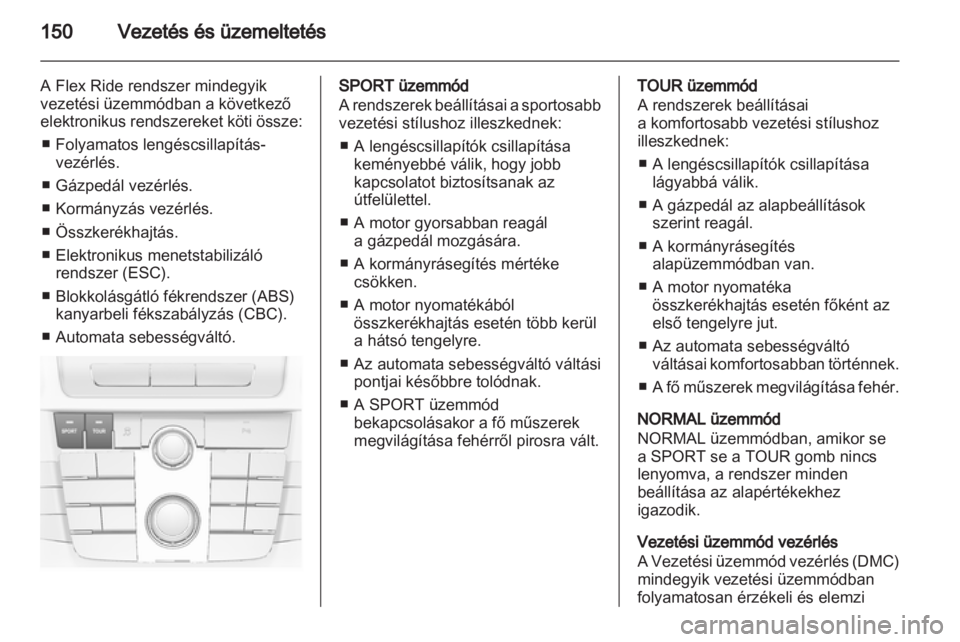 150 Vezetés és üzemeltetés

A Flex Ride rendszer mindegyik vezetési üzemmódban a következő elektronikus rendszereket köti össze:
■ Folyamatos lengéscsillapítás-vezérlés.
■ Gázpedál vezérlés.
■ Kormányzás vezérlés.
■ Összkerékhajtás.
■ Elektronikus menetstabilizáló rendszer (ESC).
■ Blokkolásgátló fékrendszer (ABS) kanyarbeli fékszabályzás (CBC).
■ Automata sebességváltó.

SPORT TOUR

SPORT üzemmód
A rendszerek beállításai a sportosabb vezetési stílushoz illeszkednek:
■ A lengéscsillapítók csillapítása keményebbé válik, hogy jobb kapcsolatot biztosítsanak az útfelülettel.
■ A motor gyorsabban reagál a gázpedál mozgására.
■ A kormányrásegítés mértéke csökken.
■ A motor nyomatékából összkerékhajtás esetén több kerül a hátsó tengelyre.
■ Az automata sebességváltó váltási pontjai későbbre tolódnak.
■ A SPORT üzemmód bekapcsolásakor a fő műszerek megvilágítása fehérről pirosra vált.

TOUR üzemmód
A rendszerek beállításai a komfortosabb vezetési stílushoz illeszkednek:
■ A lengéscsillapítók csillapítása lágyabbá válik.
■ A gázpedál az alapbeállítások szerint reagál.
■ A kormányrásegítés alapüzemmódban van.
■ A motor nyomatéka összkerékhajtás esetén főként az első tengelyre jut.
■ Az automata sebességváltó váltásai komfortosabban történnek.
■ A fő műszerek megvilágítása fehér.

NORMAL üzemmód
NORMAL üzemmódban, amikor se a SPORT se a TOUR gomb nincs lenyomva, a rendszer minden beállítása az alapértékekhez igazodik.

Vezetési üzemmód vezérlés
A Vezetési üzemmód vezérlés (DMC) mindegyik vezetési üzemmódban folyamatosan érzékeli és elemzi

carmanualsonline.info